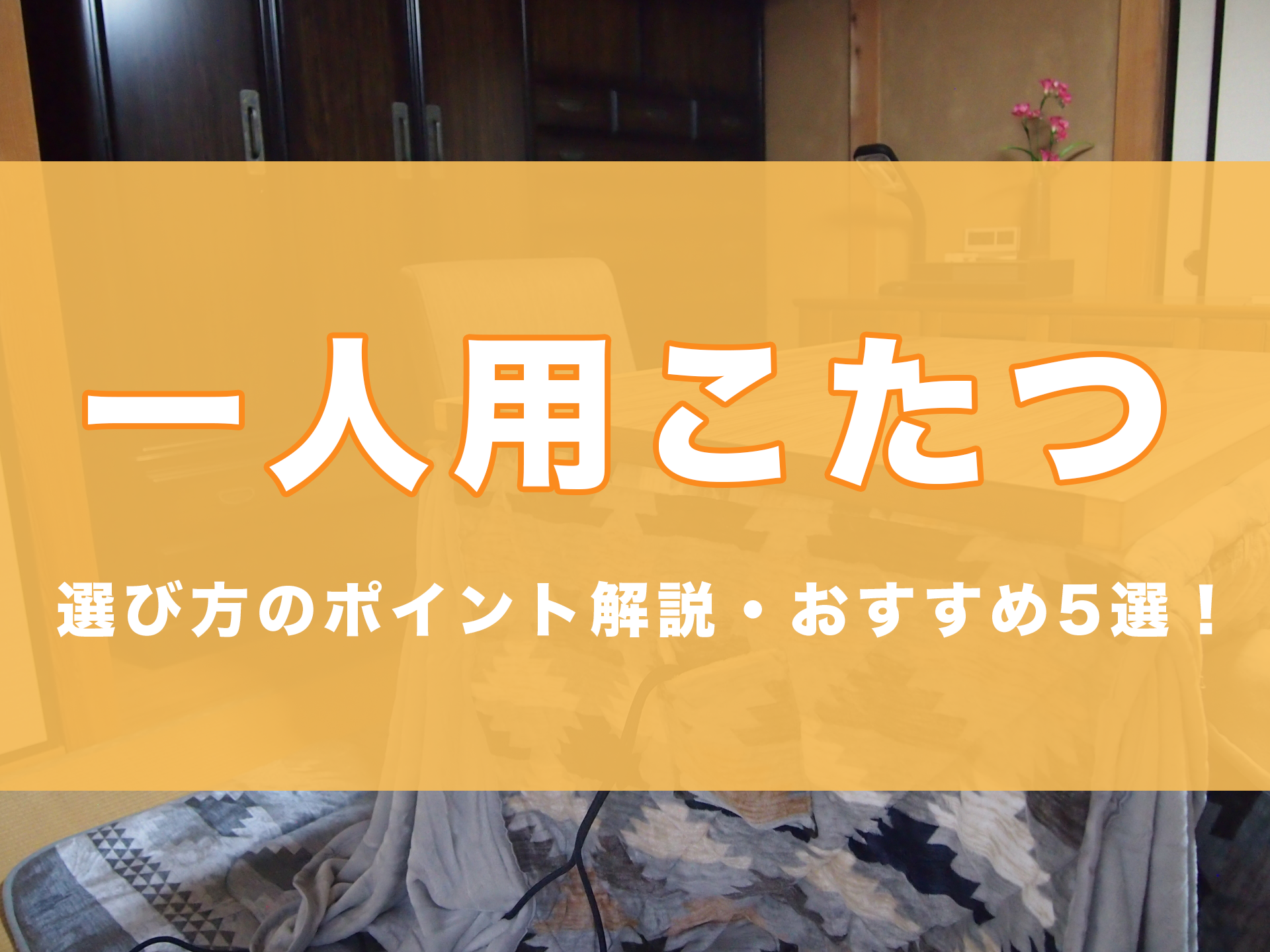 一人用こたつ

選び方のポイント解説・おすすめ5選！